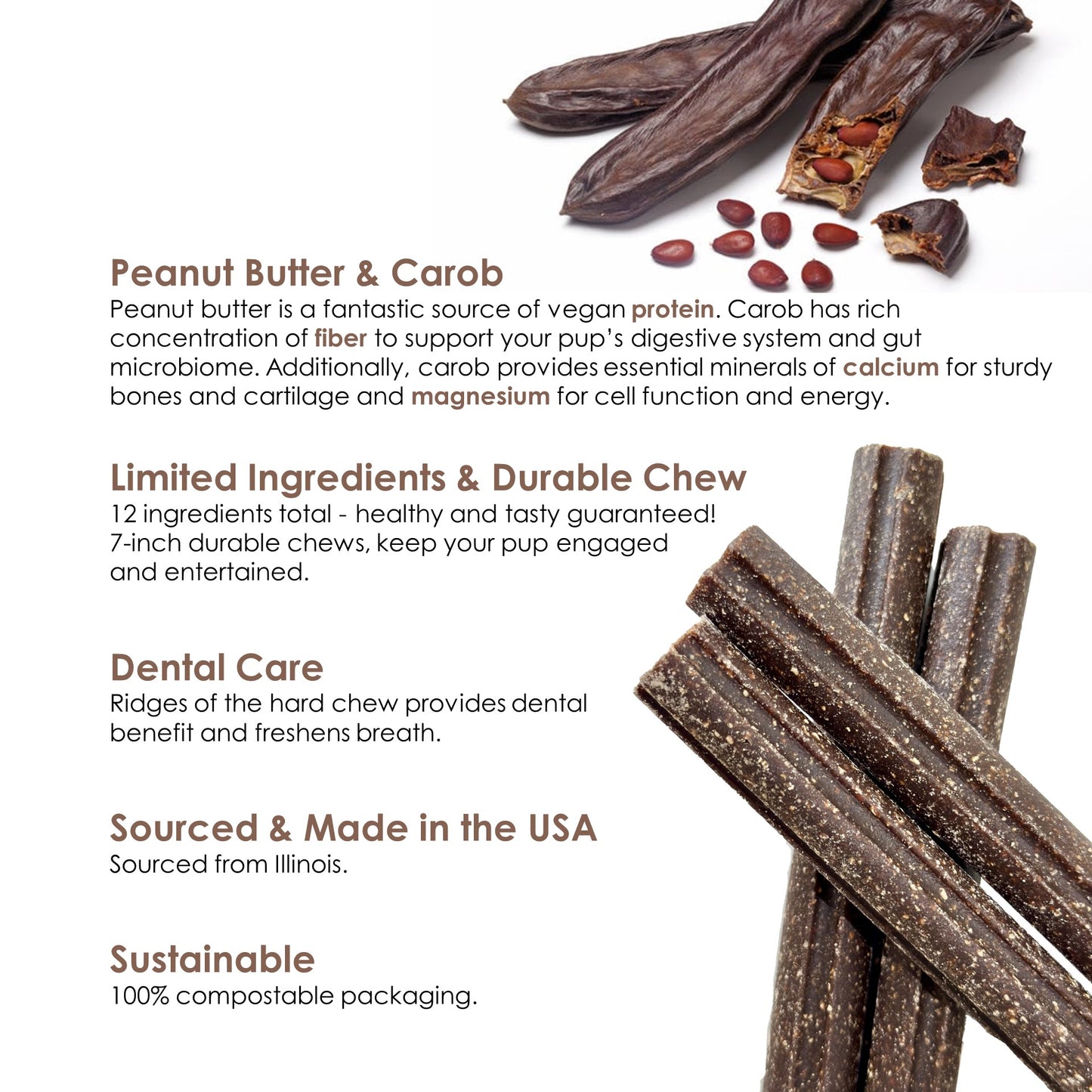 Peanut Butter & Carob

Peanut butter is a fantastic source of vegan protein. Carob has rich concentration of fiber to support your pup's digestive system and gut microbiome. Additionally, carob provides essential minerals of calcium for sturdy bones and cartilage and magnesium for cell function and energy.

Limited Ingredients & Durable Chew

12 ingredients total - healthy and tasty guaranteed!
7-inch durable chews, keep your pup engaged and entertained.

Dental Care

Ridges of the hard chew provides dental benefit and freshens breath.

Sourced & Made in the USA

Sourced from Illinois.

Sustainable

100% compostable packaging.